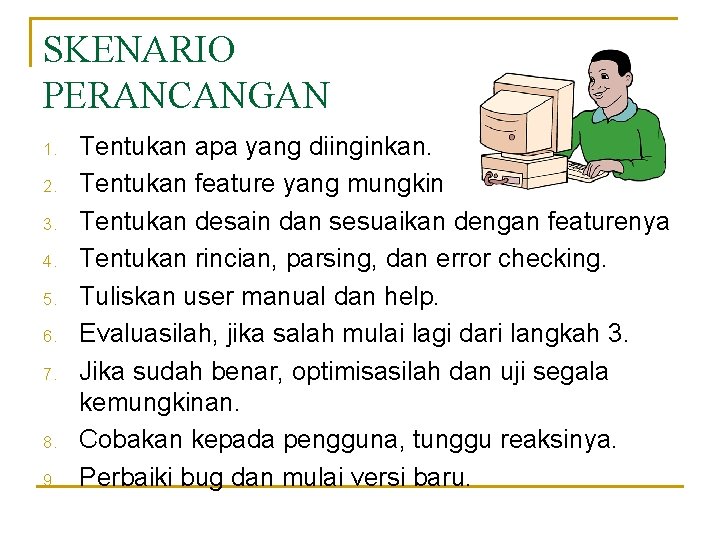 SKENARIO PERANCANGAN

1. Tentukan apa yang diinginkan.
2. Tentukan feature yang mungkin
3. Tentukan desain dan sesuaikan dengan featurenya
4. Tentukan rincian, parsing, dan error checking.
5. Tuliskan user manual dan help.
6. Evaluasilah, jika salah mulai lagi dari langkah 3.
7. Jika sudah benar, optimisasilah dan uji segala kemungkinan.
8. Cobakan kepada pengguna, tunggu reaksinya.
9. Perbaiki bug dan mulai versi baru.